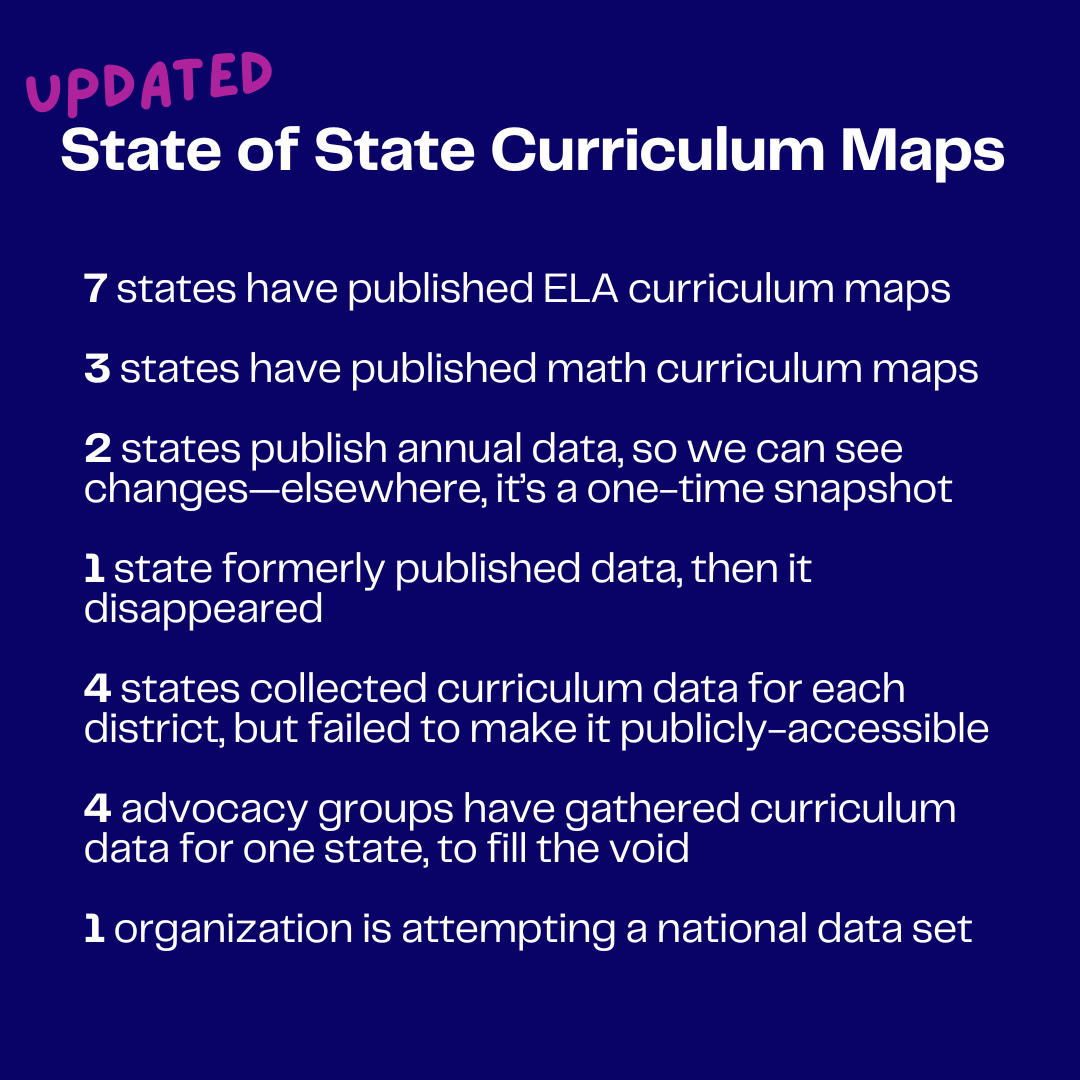 UPDATED
State of State Curriculum Maps

7 states have published ELA curriculum maps

3 states have published math curriculum maps

2 states publish annual data, so we can see changes—elsewhere, it's a one-time snapshot

1 state formerly published data, then it disappeared

4 states collected curriculum data for each district, but failed to make it publicly-accessible

4 advocacy groups have gathered curriculum data for one state, to fill the void

1 organization is attempting a national data set